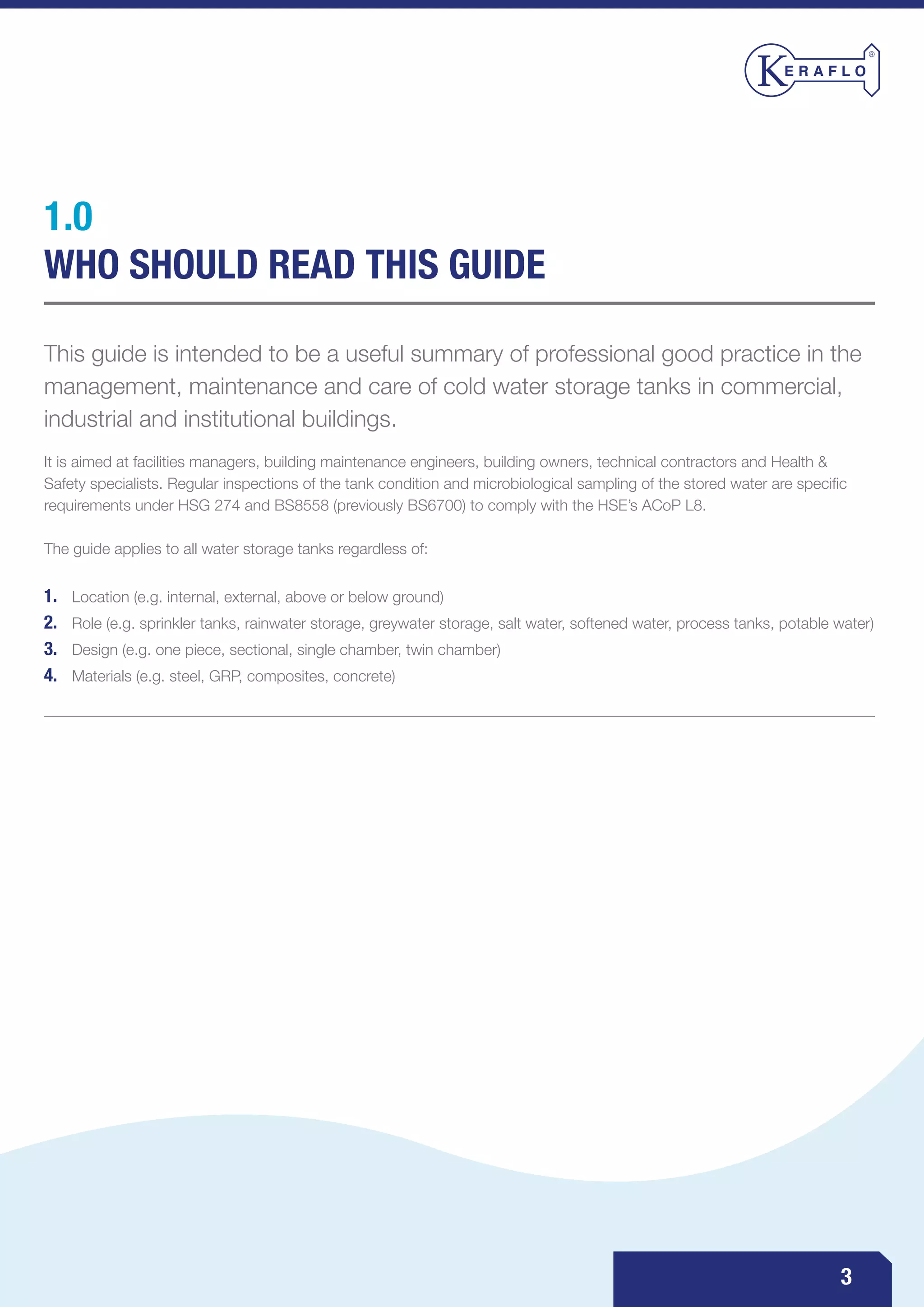 KERAFLO®

1.0
WHO SHOULD READ THIS GUIDE

This guide is intended to be a useful summary of professional good practice in the management, maintenance and care of cold water storage tanks in commercial, industrial and institutional buildings.

It is aimed at facilities managers, building maintenance engineers, building owners, technical contractors and Health & Safety specialists. Regular inspections of the tank condition and microbiological sampling of the stored water are specific requirements under HSG 274 and BS8558 (previously BS6700) to comply with the HSE's ACoP L8.

The guide applies to all water storage tanks regardless of:

1. Location (e.g. internal, external, above or below ground)
2. Role (e.g. sprinkler tanks, rainwater storage, greywater storage, salt water, softened water, process tanks, potable water)
3. Design (e.g. one piece, sectional, single chamber, twin chamber)
4. Materials (e.g. steel, GRP, composites, concrete)

3